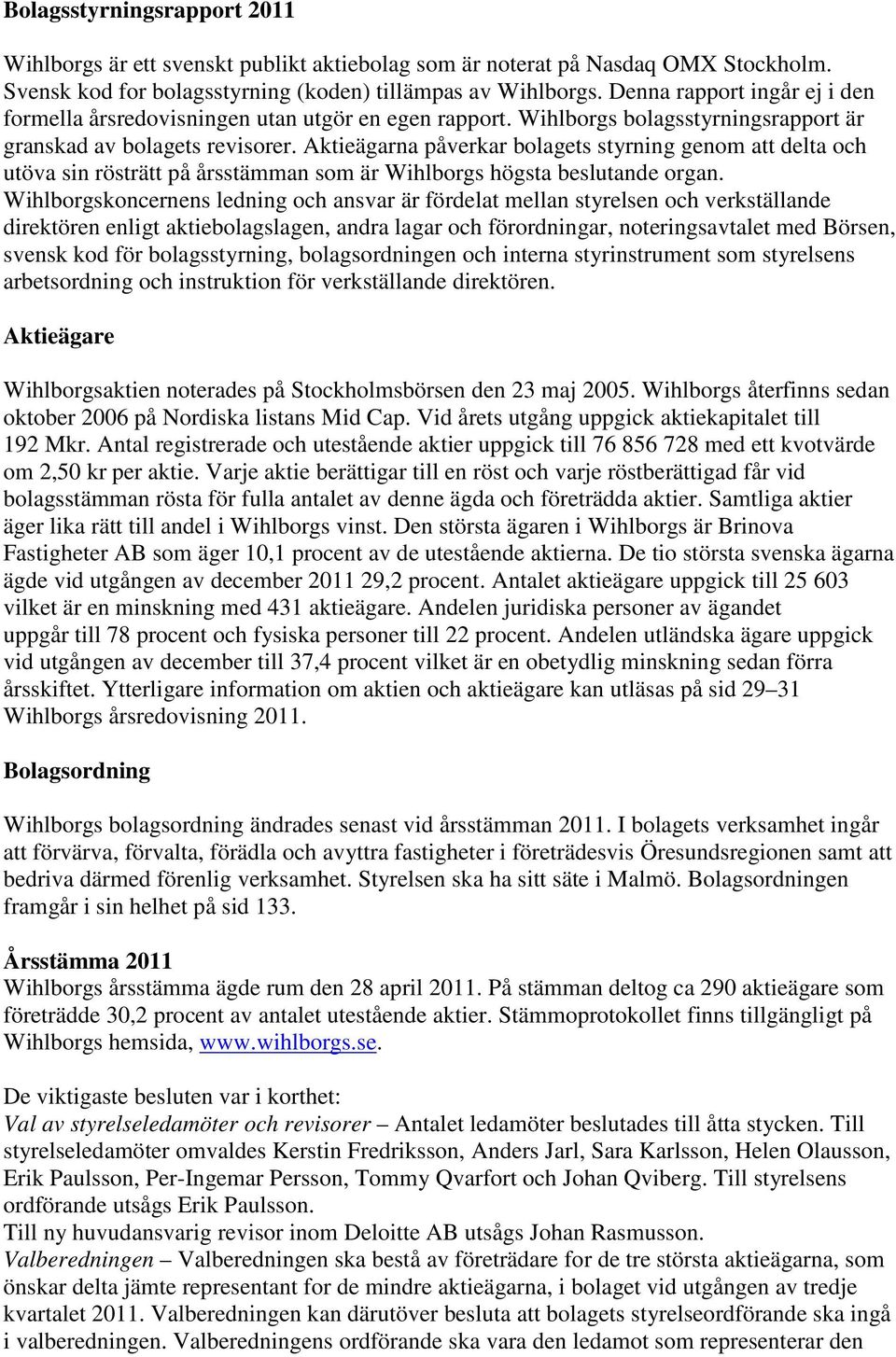 Bolagsstyrningsrapport 2011

Wihlborgs är ett svenskt publikt aktiebolag som är noterat på Nasdaq OMX Stockholm. Svensk kod for bolagsstyrning (koden) tillämpas av Wihlborgs. Denna rapport ingår ej i den formella årsredovisningen utan utgör en egen rapport. Wihlborgs bolagsstyrningsrapport är granskad av bolagets revisorer. Aktieägarna påverkar bolagets styrning genom att delta och utöva sin rösträtt på årsstämman som är Wihlborgs högsta beslutande organ. Wihlborgskoncernens ledning och ansvar är fördelat mellan styrelsen och verkställande direktören enligt aktiebolagslagen, andra lagar och förordningar, noteringsavtalet med Börsen, svensk kod för bolagsstyrning, bolagsordningen och interna styrinstrument som styrelsens arbetsordning och instruktion för verkställande direktören.

Aktieägare

Wihlborgsaktien noterades på Stockholmsbörsen den 23 maj 2005. Wihlborgs återfinns sedan oktober 2006 på Nordiska listans Mid Cap. Vid årets utgång uppgick aktiekapitalet till 192 Mkr. Antal registrerade och utestående aktier uppgick till 76 856 728 med ett kvotvärde om 2,50 kr per aktie. Varje aktie berättigar till en röst och varje röstberättigad får vid bolagsstämman rösta för fulla antalet av denne ägda och företrädda aktier. Samtliga aktier äger lika rätt till andel i Wihlborgs vinst. Den största ägaren i Wihlborgs är Brinova Fastigheter AB som äger 10,1 procent av de utestående aktierna. De tio största svenska ägarna ägde vid utgången av december 2011 29,2 procent. Antalet aktieägare uppgick till 25 603 vilket är en minskning med 431 aktieägare. Andelen juridiska personer av ägandet uppgår till 78 procent och fysiska personer till 22 procent. Andelen utländska ägare uppgick vid utgången av december till 37,4 procent vilket är en obetydlig minskning sedan förra årsskiftet. Ytterligare information om aktien och aktieägare kan utläsas på sid 29–31 Wihlborgs årsredovisning 2011.

Bolagsordning

Wihlborgs bolagsordning ändrades senast vid årsstämman 2011. I bolagets verksamhet ingår att förvärva, förvalta, förädla och avyttra fastigheter i företrädesvis Öresundsregionen samt att bedriva därmed förenlig verksamhet. Styrelsen ska ha sitt säte i Malmö. Bolagsordningen framgår i sin helhet på sid 133.

Årsstämma 2011
Wihlborgs årsstämma ägde rum den 28 april 2011. På stämman deltog ca 290 aktieägare som företrädde 30,2 procent av antalet utestående aktier. Stämmoprotokollet finns tillgängligt på Wihlborgs hemsida, www.wihlborgs.se.

De viktigaste besluten var i korthet:
Val av styrelseledamöter och revisorer – Antalet ledamöter beslutades till åtta stycken. Till styrelseledamöter omvaldes Kerstin Fredriksson, Anders Jarl, Sara Karlsson, Helen Olausson, Erik Paulsson, Per-Ingemar Persson, Tommy Qvarfort och Johan Qviberg. Till styrelsens ordförande utsågs Erik Paulsson.
Till ny huvudansvarig revisor inom Deloitte AB utsågs Johan Rasmusson.
Valberedningen – Valberedningen ska bestå av företrädare for de tre största aktieägarna, som önskar delta jämte representant for de mindre aktieägarna, i bolaget vid utgången av tredje kvartalet 2011. Valberedningen kan därutöver besluta att bolagets styrelseordförande ska ingå i valberedningen. Valberedningens ordförande ska vara den ledamot som representerar den